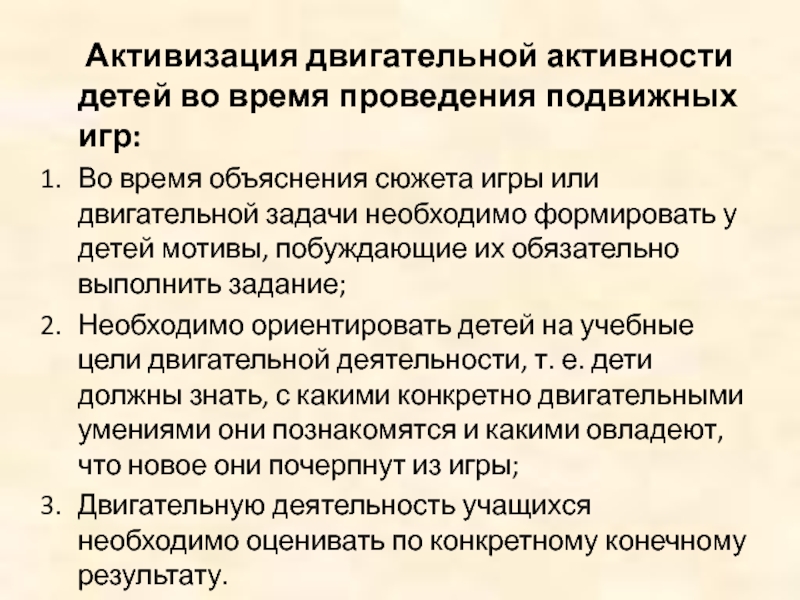 Активизация двигательной активности детей во время проведения подвижных игр:

1. Во время объяснения сюжета игры или двигательной задачи необходимо формировать у детей мотивы, побуждающие их обязательно выполнить задание;
2. Необходимо ориентировать детей на учебные цели двигательной деятельности, т. е. дети должны знать, с какими конкретно двигательными умениями они познакомятся и какими овладеют, что новое они почерпнут из игры;
3. Двигательную деятельность учащихся необходимо оценивать по конкретному конечному результату.